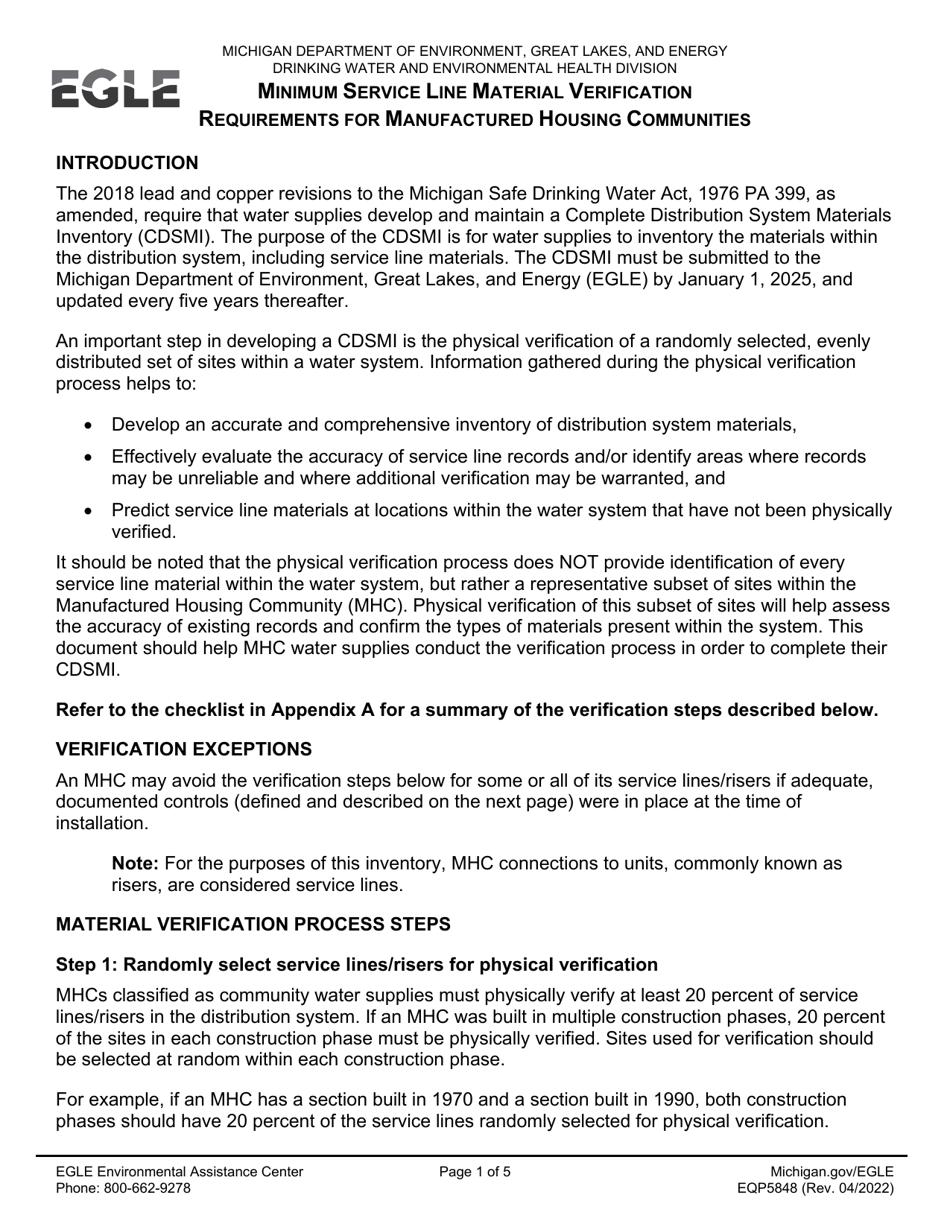 EGLE

MICHIGAN DEPARTMENT OF ENVIRONMENT, GREAT LAKES, AND ENERGY
DRINKING WATER AND ENVIRONMENTAL HEALTH DIVISION

MINIMUM SERVICE LINE MATERIAL VERIFICATION
REQUIREMENTS FOR MANUFACTURED HOUSING COMMUNITIES

INTRODUCTION

The 2018 lead and copper revisions to the Michigan Safe Drinking Water Act, 1976 PA 399, as amended, require that water supplies develop and maintain a Complete Distribution System Materials Inventory (CDSMI). The purpose of the CDSMI is for water supplies to inventory the materials within the distribution system, including service line materials. The CDSMI must be submitted to the Michigan Department of Environment, Great Lakes, and Energy (EGLE) by January 1, 2025, and updated every five years thereafter.

An important step in developing a CDSMI is the physical verification of a randomly selected, evenly distributed set of sites within a water system. Information gathered during the physical verification process helps to:

• Develop an accurate and comprehensive inventory of distribution system materials,
• Effectively evaluate the accuracy of service line records and/or identify areas where records may be unreliable and where additional verification may be warranted, and
• Predict service line materials at locations within the water system that have not been physically verified.

It should be noted that the physical verification process does NOT provide identification of every service line material within the water system, but rather a representative subset of sites within the Manufactured Housing Community (MHC). Physical verification of this subset of sites will help assess the accuracy of existing records and confirm the types of materials present within the system. This document should help MHC water supplies conduct the verification process in order to complete their CDSMI.

Refer to the checklist in Appendix A for a summary of the verification steps described below.

VERIFICATION EXCEPTIONS

An MHC may avoid the verification steps below for some or all of its service lines/risers if adequate, documented controls (defined and described on the next page) were in place at the time of installation.

Note: For the purposes of this inventory, MHC connections to units, commonly known as risers, are considered service lines.

MATERIAL VERIFICATION PROCESS STEPS

Step 1: Randomly select service lines/risers for physical verification

MHCs classified as community water supplies must physically verify at least 20 percent of service lines/risers in the distribution system. If an MHC was built in multiple construction phases, 20 percent of the sites in each construction phase must be physically verified. Sites used for verification should be selected at random within each construction phase.

For example, if an MHC has a section built in 1970 and a section built in 1990, both construction phases should have 20 percent of the service lines randomly selected for physical verification.

EGLE Environmental Assistance Center
Phone: 800-662-9278
Page 1 of 5
Michigan.gov/EGLE
EQP5848 (Rev. 04/2022)